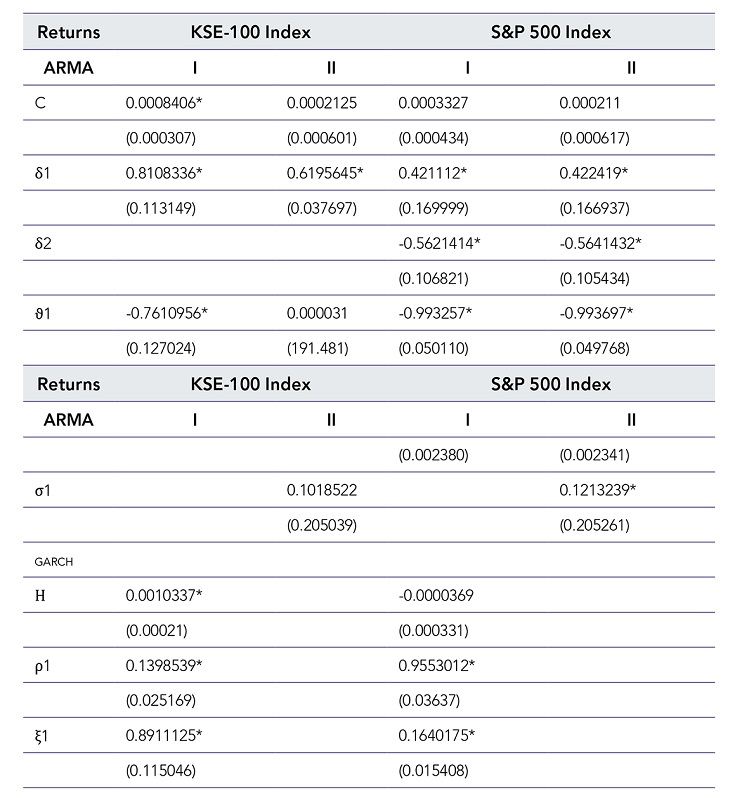 | Returns | KSE-100 Index | | S&P 500 Index | |
|---|---|---|---|---|
| ARMA | I | II | I | II |
| C | 0.0008406* | 0.0002125 | 0.0003327 | 0.000211 |
| | (0.000307) | (0.000601) | (0.000434) | (0.000617) |
| δ1 | 0.8108336* | 0.6195645* | 0.421112* | 0.422419* |
| | (0.113149) | (0.037697) | (0.169999) | (0.166937) |
| δ2 | | | -0.5621414* | -0.5641432* |
| | | | (0.106821) | (0.105434) |
| ϑ1 | -0.7610956* | 0.000031 | -0.993257* | -0.993697* |
| | (0.127024) | (191.481) | (0.050110) | (0.049768) |

| Returns | KSE-100 Index | | S&P 500 Index | |
|---|---|---|---|---|
| ARMA | I | II | I | II |
| | | | (0.002380) | (0.002341) |
| σ1 | | 0.1018522 | | 0.1213239* |
| | | (0.205039) | | (0.205261) |
| GARCH | | | | |
| H | 0.0010337* | | -0.0000369 | |
| | (0.00021) | | (0.000331) | |
| ρ1 | 0.1398539* | | 0.9553012* | |
| | (0.025169) | | (0.03637) | |
| ξ1 | 0.8911125* | | 0.1640175* | |
| | (0.115046) | | (0.015408) | |